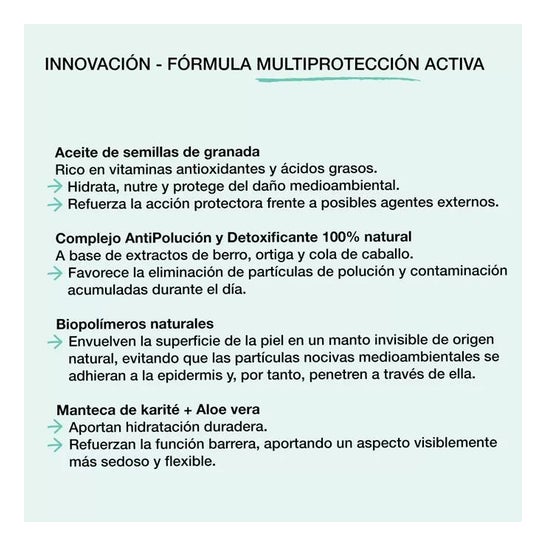 INNOVACIÓN - FÓRMULA MULTIPROTECCIÓN ACTIVA

Aceite de semillas de granada
Rico en vitaminas antioxidantes y ácidos grasos.
→ Hidrata, nutre y protege del daño medioambiental.
→ Refuerza la acción protectora frente a posibles agentes externos.

Complejo AntiPolución y Detoxificante 100% natural
A base de extractos de berro, ortiga y cola de caballo.
→ Favorece la eliminación de partículas de polución y contaminación acumuladas durante el día.

Biopolímeros naturales
→ Envuelven la superficie de la piel en un manto invisible de origen natural, evitando que las partículas nocivas medioambientales se adhieran a la epidermis y, por tanto, penetren a través de ella.

Manteca de karité + Aloe vera
→ Aportan hidratación duradera.
→ Refuerzan la función barrera, aportando un aspecto visiblemente más sedoso y flexible.